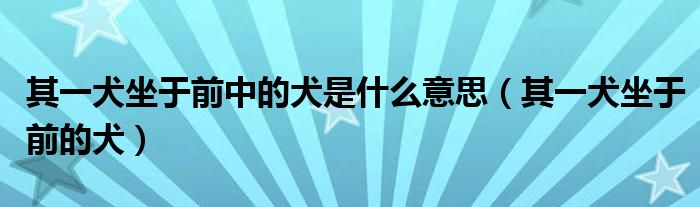 其一犬坐于前中的犬是什么意思（其一犬坐于前的犬）